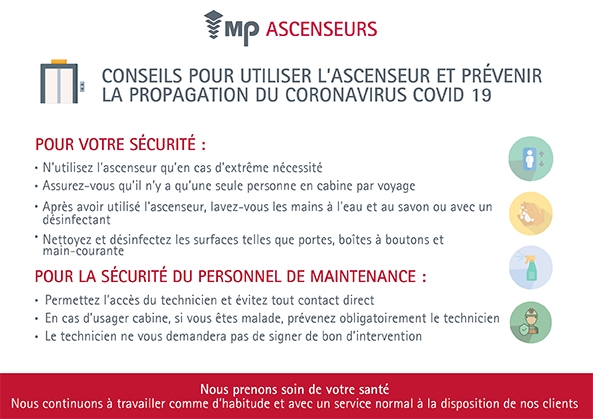 MP ASCENSEURS

CONSEILS POUR UTILISER L'ASCENSEUR ET PRÉVENIR LA PROPAGATION DU CORONAVIRUS COVID 19

POUR VOTRE SÉCURITÉ :

• N'utilisez l'ascenseur qu'en cas d'extrême nécessité
• Assurez-vous qu'il n'y a qu'une seule personne en cabine par voyage
• Après avoir utilisé l'ascenseur, lavez-vous les mains à l'eau et au savon ou avec un désinfectant
• Nettoyez et désinfectez les surfaces telles que portes, boîtes à boutons et main-courante

POUR LA SÉCURITÉ DU PERSONNEL DE MAINTENANCE :

• Permettez l'accès du technicien et évitez tout contact direct
• En cas d'usager cabine, si vous êtes malade, prévenez obligatoirement le technicien
• Le technicien ne vous demandera pas de signer de bon d'intervention

Nous prenons soin de votre santé
Nous continuons à travailler comme d'habitude et avec un service normal à la disposition de nos clients